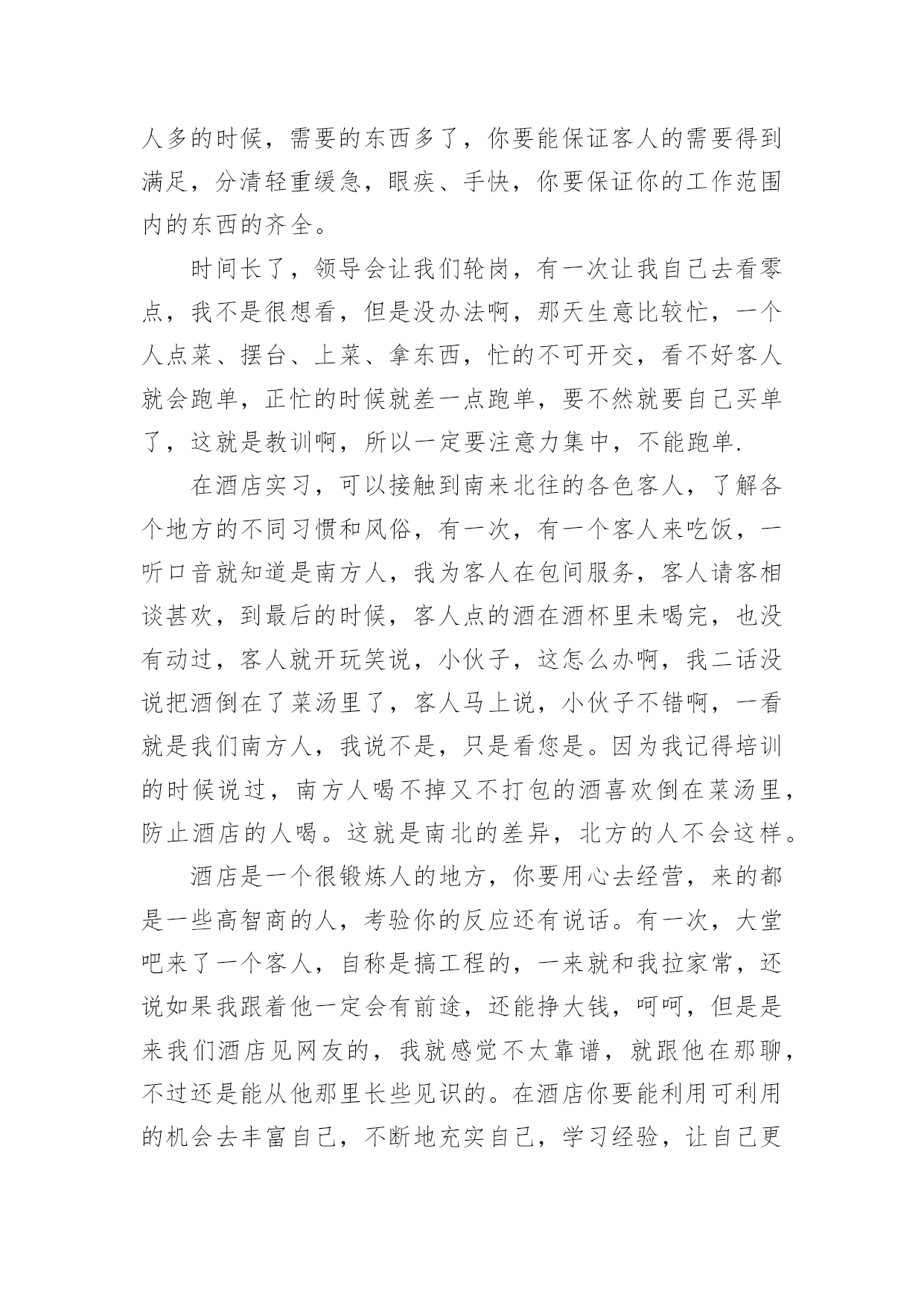 人多的时候，需要的东西多了，你要能保证客人的需要得到满足，分清轻重缓急，眼疾、手快，你要保证你的工作范围内的东西的齐全。

时间长了，领导会让我们轮岗，有一次让我自己去看零点，我不是很想看，但是没办法啊，那天生意比较忙，一个人点菜、摆台、上菜、拿东西，忙的不可开交，看不好客人就会跑单，正忙的时候就差一点跑单，要不然就要自己买单了，这就是教训啊，所以一定要注意力集中，不能跑单.

在酒店实习，可以接触到南来北往的各色客人，了解各个地方的不同习惯和风俗，有一次，有一个客人来吃饭，一听口音就知道是南方人，我为客人在包间服务，客人请客相谈甚欢，到最后的时候，客人点的酒在酒杯里未喝完，也没有动过，客人就开玩笑说，小伙子，这怎么办啊，我二话没说把酒倒在了菜汤里了，客人马上说，小伙子不错啊，一看就是我们南方人，我说不是，只是看您是。因为我记得培训的时候说过，南方人喝不掉又不打包的酒喜欢倒在菜汤里，防止酒店的人喝。这就是南北的差异，北方的人不会这样。

酒店是一个很锻炼人的地方，你要用心去经营，来的都是一些高智商的人，考验你的反应还有说话。有一次，大堂吧来了一个客人，自称是搞工程的，一来就和我拉家常，还说如果我跟着他一定会有前途，还能挣大钱，呵呵，但是是来我们酒店见网友的，我就感觉不太靠谱，就跟他在那聊，不过还是能从他那里长些见识的。在酒店你要能利用可利用的机会去丰富自己，不断地充实自己，学习经验，让自己更